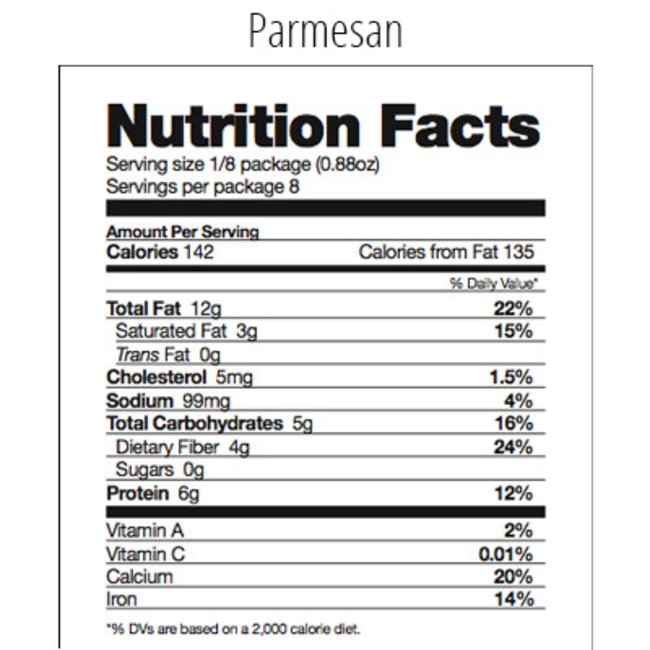 Parmesan

Nutrition Facts
Serving size 1/8 package (0.88oz)
Servings per package 8

Amount Per Serving
Calories 142 Calories from Fat 135

% Daily Value*

Total Fat 12g 22%
Saturated Fat 3g 15%
Trans Fat 0g
Cholesterol 5mg 1.5%
Sodium 99mg 4%
Total Carbohydrates 5g 16%
Dietary Fiber 4g 24%
Sugars 0g
Protein 6g 12%

Vitamin A 2%
Vitamin C 0.01%
Calcium 20%
Iron 14%

*% DVs are based on a 2,000 calorie diet.